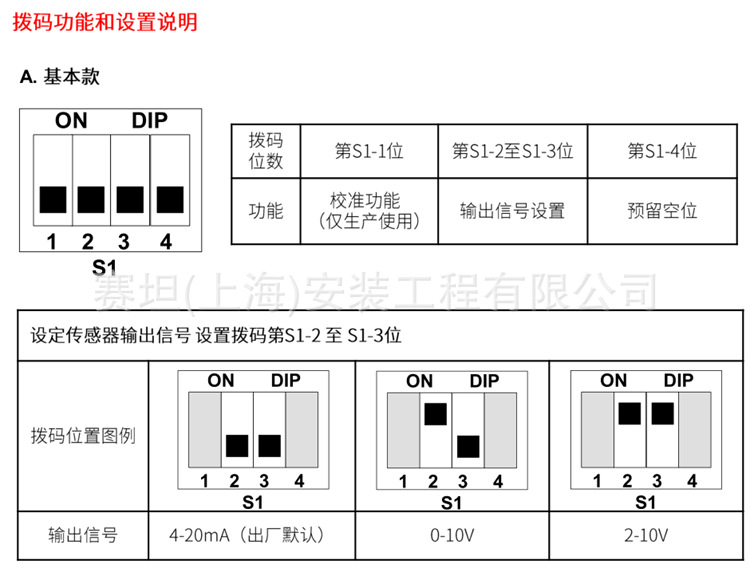 拨码功能和设置说明

A. 基本款

ON DIP

1 2 3 4

S1

| 拨码位数 | 第S1-1位 | 第S1-2至S1-3位 | 第S1-4位 |
|---|---|---|---|
| 功能 | 校准功能（仅生产使用） | 输出信号设置 | 预留空位 |

赛坦(上海)安装工程有限公司

| 设定传感器输出信号 设置拨码第S1-2 至 S1-3位 | | | |
|---|---|---|---|
| 拨码位置图例 | ON DIP 1 2 3 4 S1 | ON DIP 1 2 3 4 S1 | ON DIP 1 2 3 4 S1 |
| 输出信号 | 4-20mA（出厂默认） | 0-10V | 2-10V |